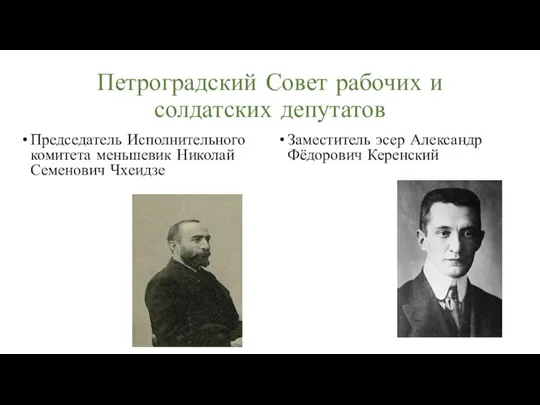 Петроградский Совет рабочих и солдатских депутатов

• Председатель Исполнительного комитета меньшевик Николай Семенович Чхеидзе

• Заместитель эсер Александр Фёдорович Керенский